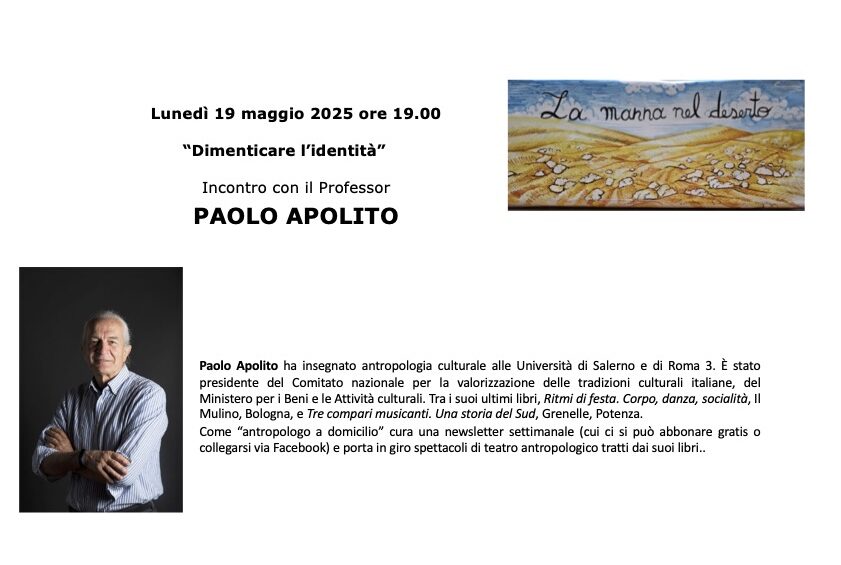 Lunedì 19 maggio 2025 ore 19.00

"Dimenticare l'identità"

Incontro con il Professor

PAOLO APOLITO

La manna nel deserto

Paolo Apolito ha insegnato antropologia culturale alle Università di Salerno e di Roma 3. È stato presidente del Comitato nazionale per la valorizzazione delle tradizioni culturali italiane, del Ministero per i Beni e le Attività culturali. Tra i suoi ultimi libri, Ritmi di festa. Corpo, danza, socialità, Il Mulino, Bologna, e Tre compari musicanti. Una storia del Sud, Grenelle, Potenza.

Come "antropologo a domicilio" cura una newsletter settimanale (cui ci si può abbonare gratis o collegarsi via Facebook) e porta in giro spettacoli di teatro antropologico tratti dai suoi libri..